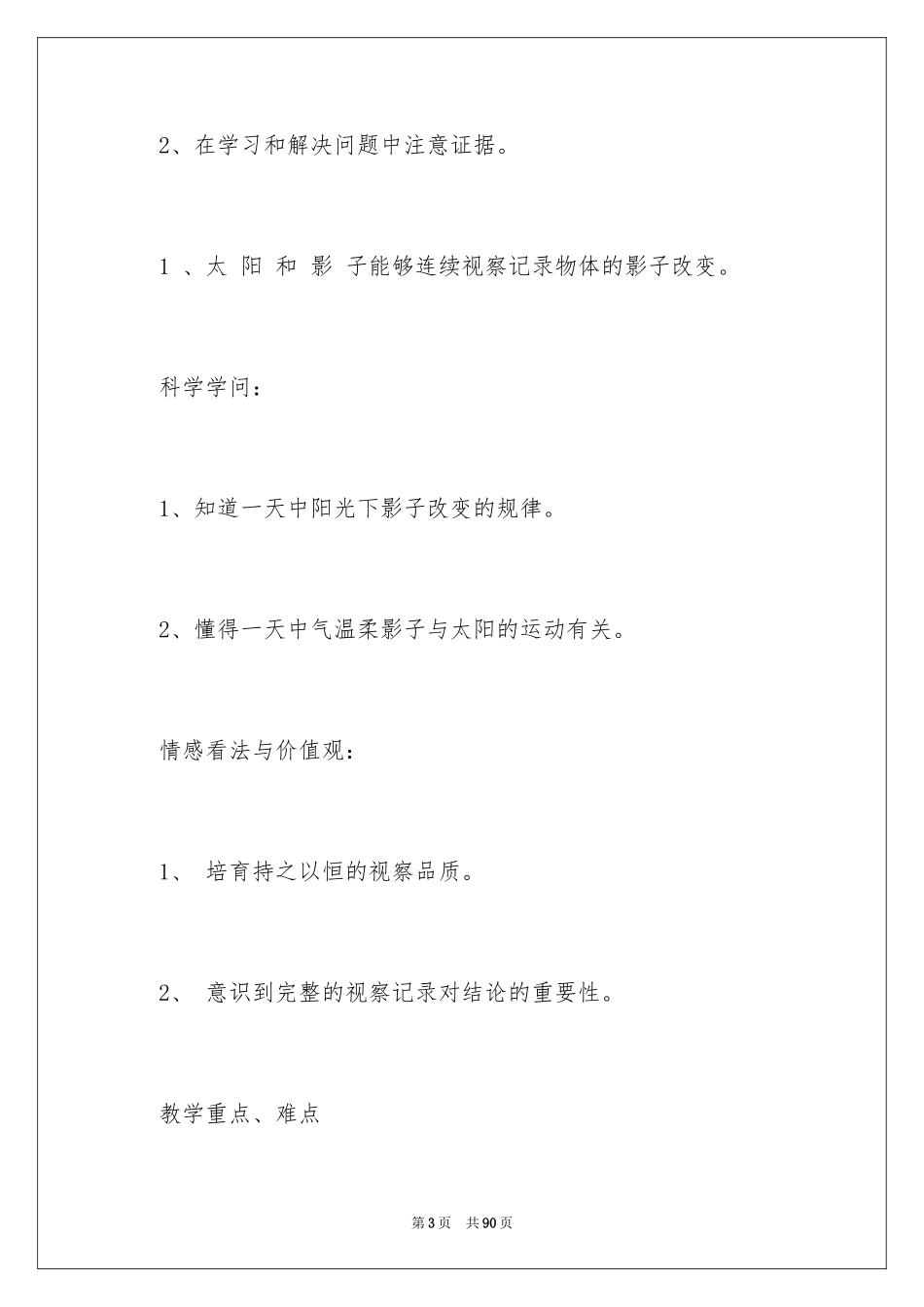 2、在学习和解决问题中注意证据。

1 、太 阳 和 影 子能够连续视察记录物体的影子改变。

科学学问：

1、知道一天中阳光下影子改变的规律。

2、懂得一天中气温柔影子与太阳的运动有关。

情感看法与价值观：

1、 培育持之以恒的视察品质。

2、 意识到完整的视察记录对结论的重要性。

教学重点、难点

第3页 共90页